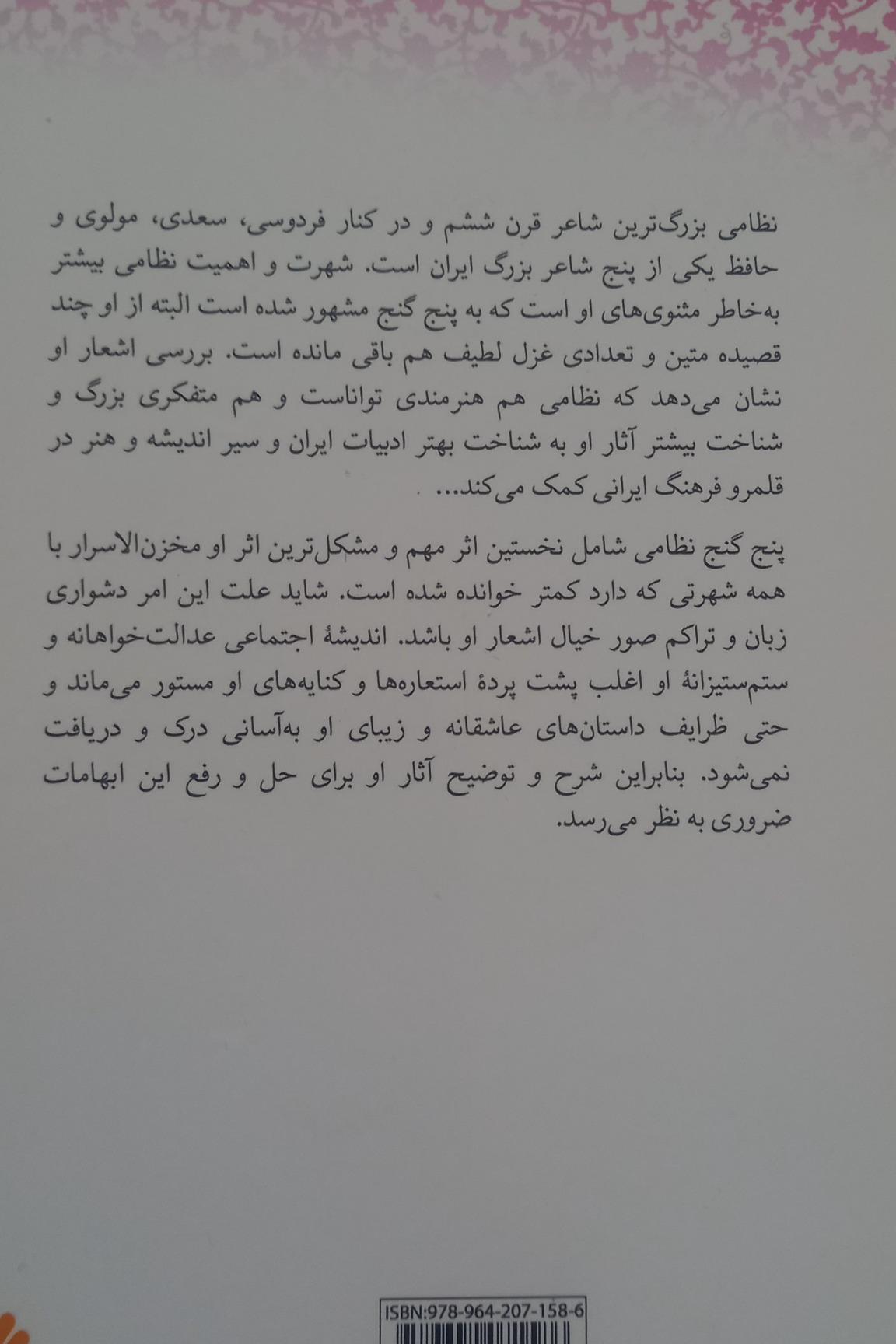 نظامی بزرگ‌ترین شاعر قرن ششم و در کنار فردوسی، سعدی، مولوی و حافظ یکی از پنج شاعر بزرگ ایران است. شهرت و اهمیت نظامی بیشتر به‌خاطر مثنوی‌های او است که به پنج گنج مشهور شده است البته از او چند قصیده متین و تعدادی غزل لطیف هم باقی مانده است. بررسی اشعار او نشان می‌دهد که نظامی هم هنرمندی تواناست و هم متفکری بزرگ و شناخت بیشتر آثار او به شناخت بهتر ادبیات ایران و سیر اندیشه و هنر در قلمرو فرهنگ ایرانی کمک می‌کند...

پنج گنج نظامی شامل نخستین اثر مهم و مشکل‌ترین اثر او مخزن‌الاسرار با همه شهرتی که دارد کمتر خوانده شده است. شاید علت این امر دشواری زبان و تراکم صور خیال اشعار او باشد. اندیشهٔ اجتماعی عدالت‌خواهانه و ستم‌ستیزانهٔ او اغلب پشت پردهٔ استعاره‌ها و کنایه‌های او مستور می‌ماند و حتی ظرایف داستان‌های عاشقانه و زیبای او به‌آسانی درک و دریافت نمی‌شود. بنابراین شرح و توضیح آثار او برای حل و رفع این ابهامات ضروری به نظر می‌رسد.

ISBN:978-964-207-158-6